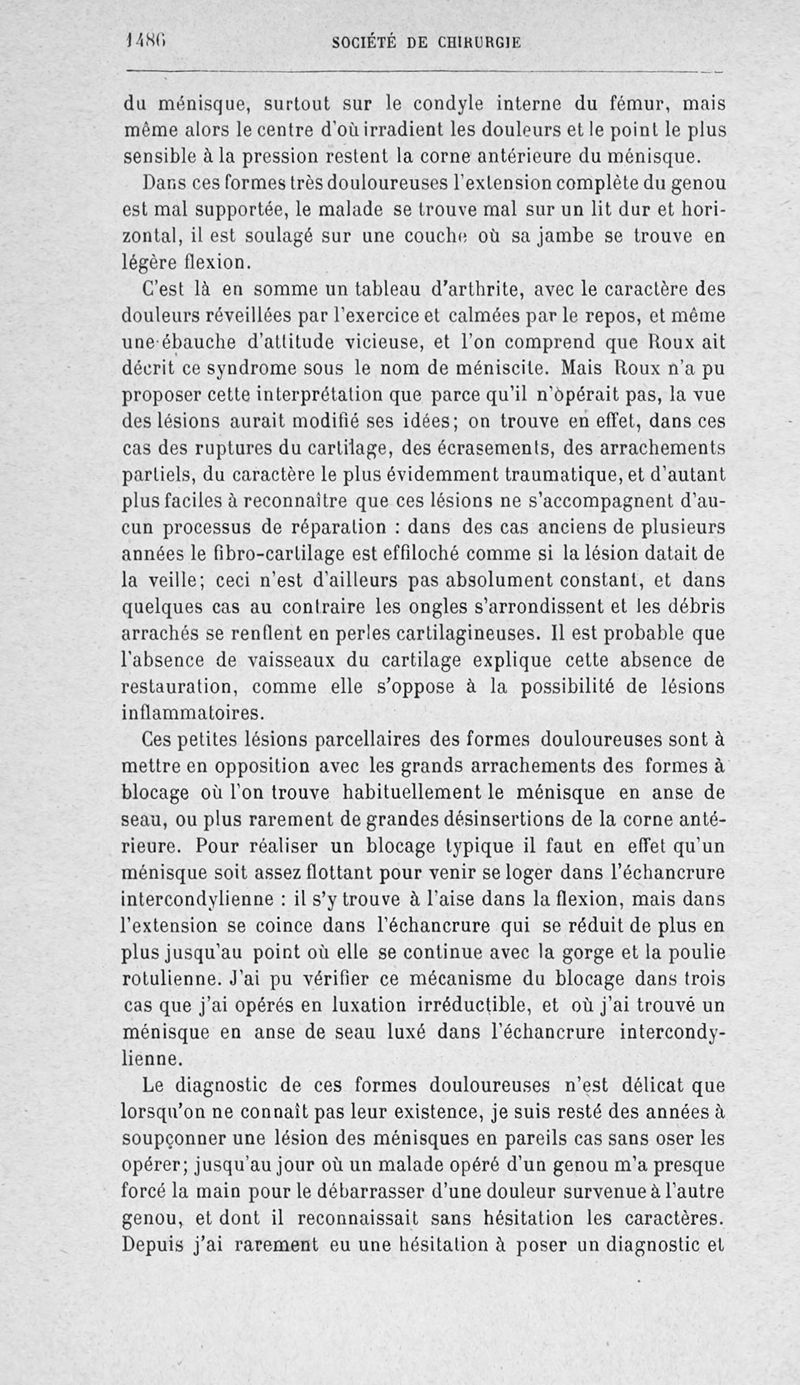 1486 SOCIÉTÉ DE CHIRURGIE

du ménisque, surtout sur le condyle interne du fémur, mais même alors le centre d'où irradient les douleurs et le point le plus sensible à la pression restent la corne antérieure du ménisque.

Dans ces formes très douloureuses l'extension complète du genou est mal supportée, le malade se trouve mal sur un lit dur et horizontal, il est soulagé sur une couche où sa jambe se trouve en légère flexion.

C'est là en somme un tableau d'arthrite, avec le caractère des douleurs réveillées par l'exercice et calmées par le repos, et même une ébauche d'attitude vicieuse, et l'on comprend que Roux ait décrit ce syndrome sous le nom de méniscite. Mais Roux n'a pu proposer cette interprétation que parce qu'il n'opérait pas, la vue des lésions aurait modifié ses idées; on trouve en effet, dans ces cas des ruptures du cartilage, des écrasements, des arrachements partiels, du caractère le plus évidemment traumatique, et d'autant plus faciles à reconnaître que ces lésions ne s'accompagnent d'aucun processus de réparation : dans des cas anciens de plusieurs années le fibro-cartilage est effiloché comme si la lésion datait de la veille; ceci n'est d'ailleurs pas absolument constant, et dans quelques cas au contraire les ongles s'arrondissent et les débris arrachés se renflent en perles cartilagineuses. Il est probable que l'absence de vaisseaux du cartilage explique cette absence de restauration, comme elle s'oppose à la possibilité de lésions inflammatoires.

Ces petites lésions parcellaires des formes douloureuses sont à mettre en opposition avec les grands arrachements des formes à blocage où l'on trouve habituellement le ménisque en anse de seau, ou plus rarement de grandes désinsertions de la corne antérieure. Pour réaliser un blocage typique il faut en effet qu'un ménisque soit assez flottant pour venir se loger dans l'échancrure intercondylienne : il s'y trouve à l'aise dans la flexion, mais dans l'extension se coince dans l'échancrure qui se réduit de plus en plus jusqu'au point où elle se continue avec la gorge et la poulie rotulienne. J'ai pu vérifier ce mécanisme du blocage dans trois cas que j'ai opérés en luxation irréductible, et où j'ai trouvé un ménisque en anse de seau luxé dans l'échancrure intercondylienne.

Le diagnostic de ces formes douloureuses n'est délicat que lorsqu'on ne connaît pas leur existence, je suis resté des années à soupçonner une lésion des ménisques en pareils cas sans oser les opérer; jusqu'au jour où un malade opéré d'un genou m'a presque forcé la main pour le débarrasser d'une douleur survenue à l'autre genou, et dont il reconnaissait sans hésitation les caractères. Depuis j'ai rarement eu une hésitation à poser un diagnostic et